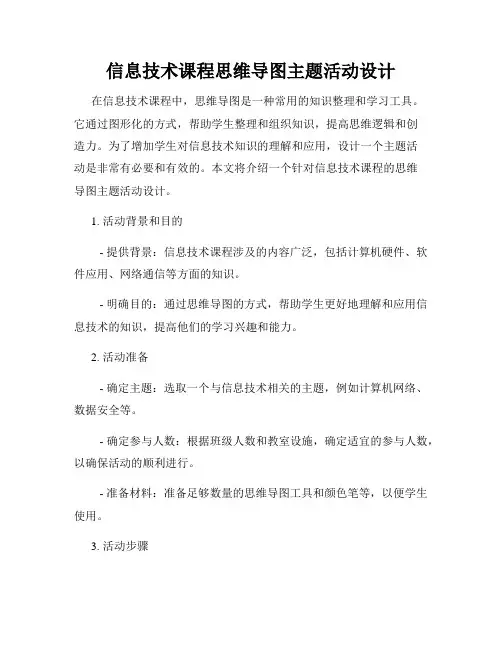 信息技术课程思维导图主题活动设计

在信息技术课程中，思维导图是一种常用的知识整理和学习工具。它通过图形化的方式，帮助学生整理和组织知识，提高思维逻辑和创造力。为了增加学生对信息技术知识的理解和应用，设计一个主题活动是非常有必要和有效的。本文将介绍一个针对信息技术课程的思维导图主题活动设计。

1. 活动背景和目的

- 提供背景：信息技术课程涉及的内容广泛，包括计算机硬件、软件应用、网络通信等方面的知识。

- 明确目的：通过思维导图的方式，帮助学生更好地理解和应用信息技术的知识，提高他们的学习兴趣和能力。

2. 活动准备

- 确定主题：选取一个与信息技术相关的主题，例如计算机网络、数据安全等。

- 确定参与人数：根据班级人数和教室设施，确定适宜的参与人数，以确保活动的顺利进行。

- 准备材料：准备足够数量的思维导图工具和颜色笔等，以便学生使用。

3. 活动步骤